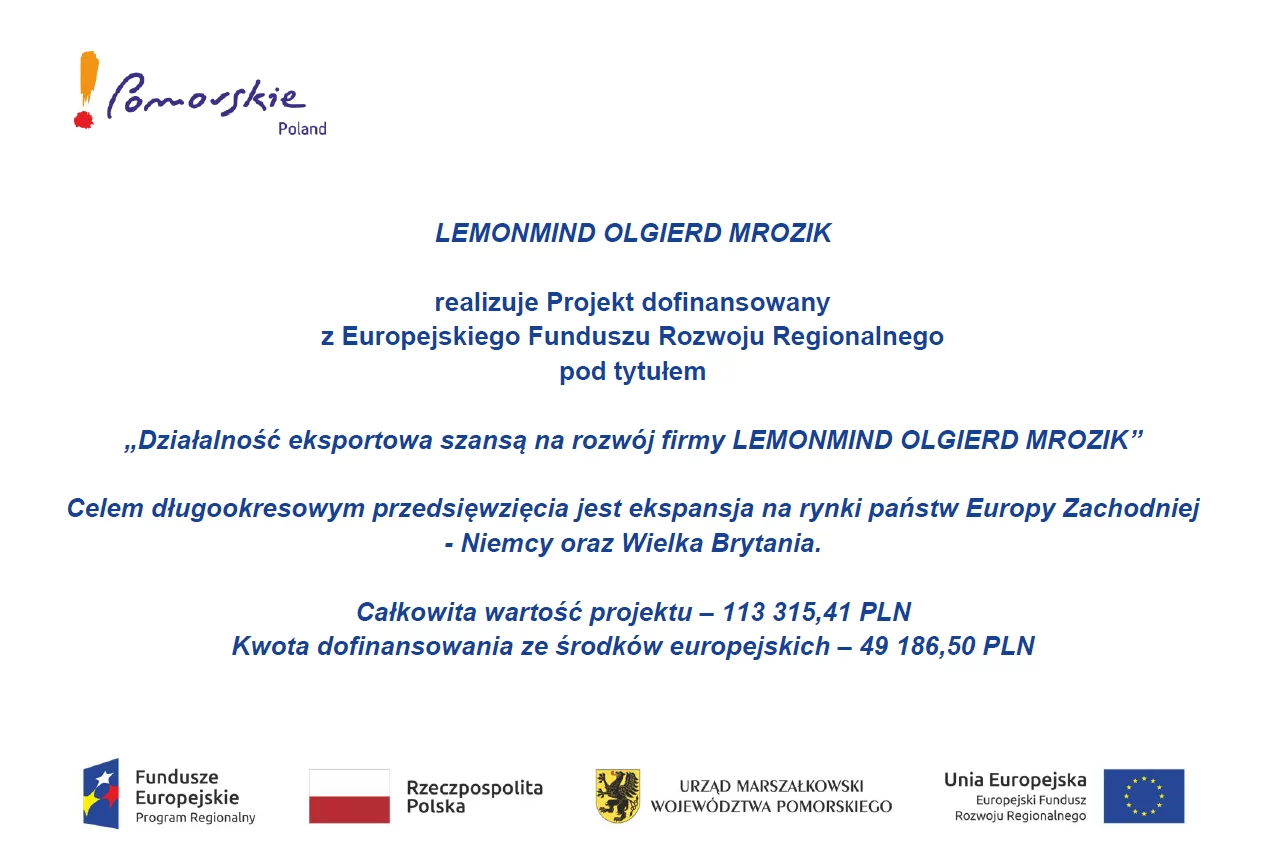 Pomorskie
Poland

LEMONMIND OLGIERD MROZIK

realizuje Projekt dofinansowany
z Europejskiego Funduszu Rozwoju Regionalnego
pod tytułem

„Działalność eksportowa szansą na rozwój firmy LEMONMIND OLGIERD MROZIK”

Celem długookresowym przedsięwzięcia jest ekspansja na rynki państw Europy Zachodniej - Niemcy oraz Wielka Brytania.

Całkowita wartość projektu – 113 315,41 PLN
Kwota dofinansowania ze środków europejskich – 49 186,50 PLN

Fundusze Europejskie
Program Regionalny

Rzeczpospolita Polska

URZĄD MARSZAŁKOWSKI WOJEWÓDZTWA POMORSKIEGO

Unia Europejska
Europejski Fundusz Rozwoju Regionalnego